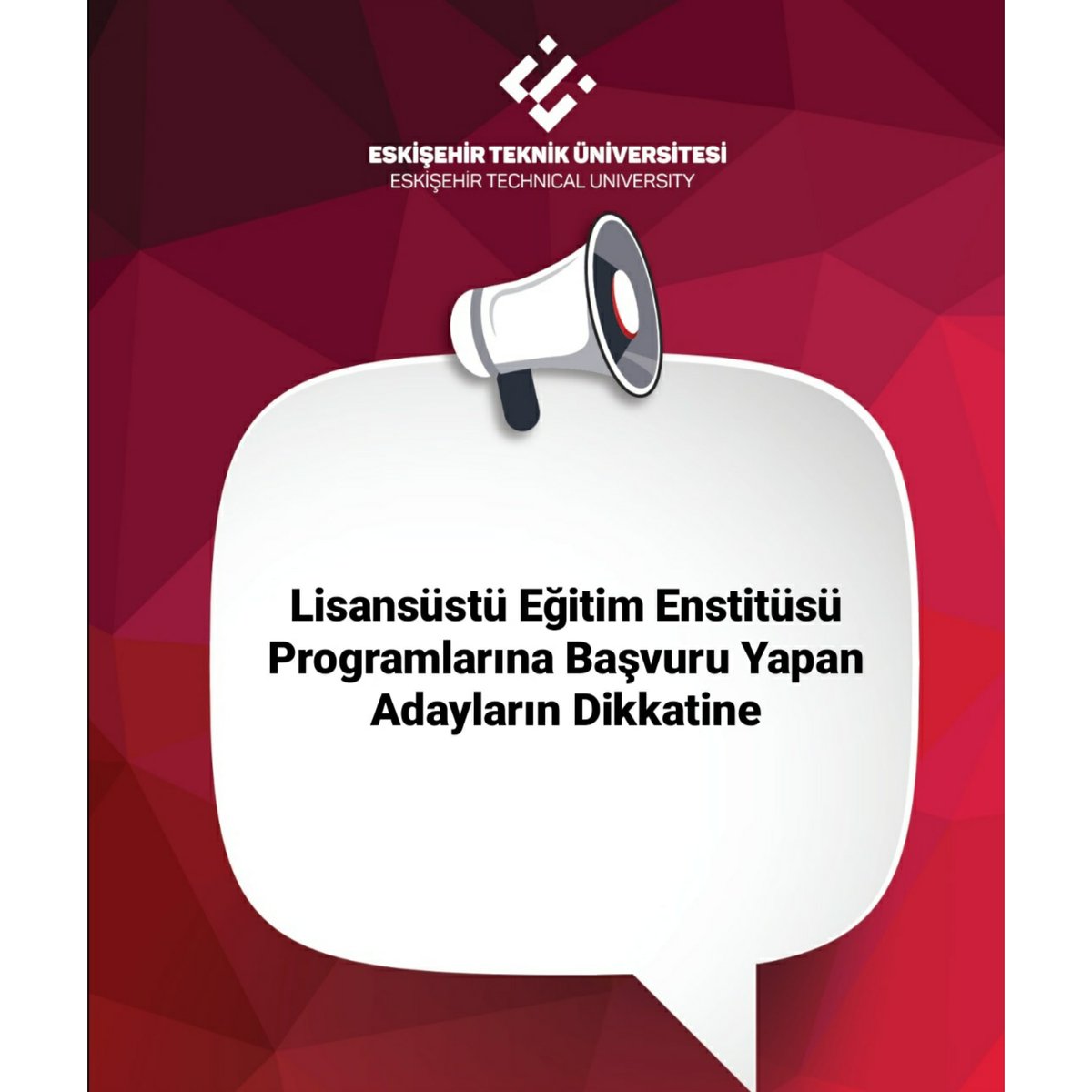 ESKİŞEHİR TEKNİK ÜNİVERSİTESİ
ESKİŞEHİR TECHNICAL UNIVERSITY

Lisansüstü Eğitim Enstitüsü Programlarına Başvuru Yapan Adayların Dikkatine